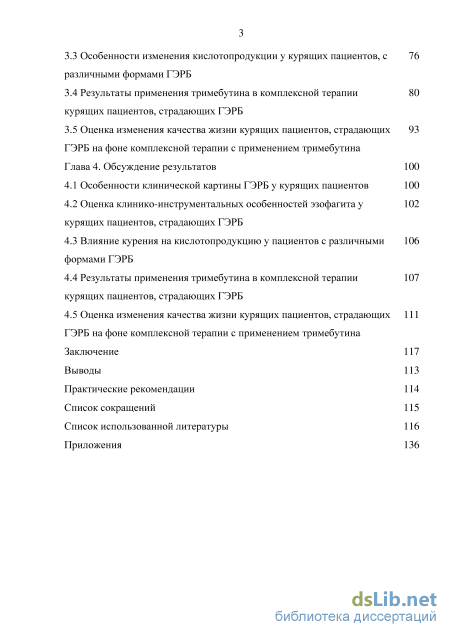 3

3.3 Особенности изменения кислотопродукции у курящих пациентов, с различными формами ГЭРБ 76

3.4 Результаты применения тримебутина в комплексной терапии курящих пациентов, страдающих ГЭРБ 80

3.5 Оценка изменения качества жизни курящих пациентов, страдающих ГЭРБ на фоне комплексной терапии с применением тримебутина 93

Глава 4. Обсуждение результатов 100

4.1 Особенности клинической картины ГЭРБ у курящих пациентов 100

4.2 Оценка клинико-инструментальных особенностей эзофагита у курящих пациентов, страдающих ГЭРБ 102

4.3 Влияние курения на кислотопродукцию у пациентов с различными формами ГЭРБ 106

4.4 Результаты применения тримебутина в комплексной терапии курящих пациентов, страдающих ГЭРБ 107

4.5 Оценка изменения качества жизни курящих пациентов, страдающих ГЭРБ на фоне комплексной терапии с применением тримебутина 111

Заключение 117

Выводы 113

Практические рекомендации 114

Список сокращений 115

Список использованной литературы 116

Приложения 136

dsLib.net
библиотека диссертаций